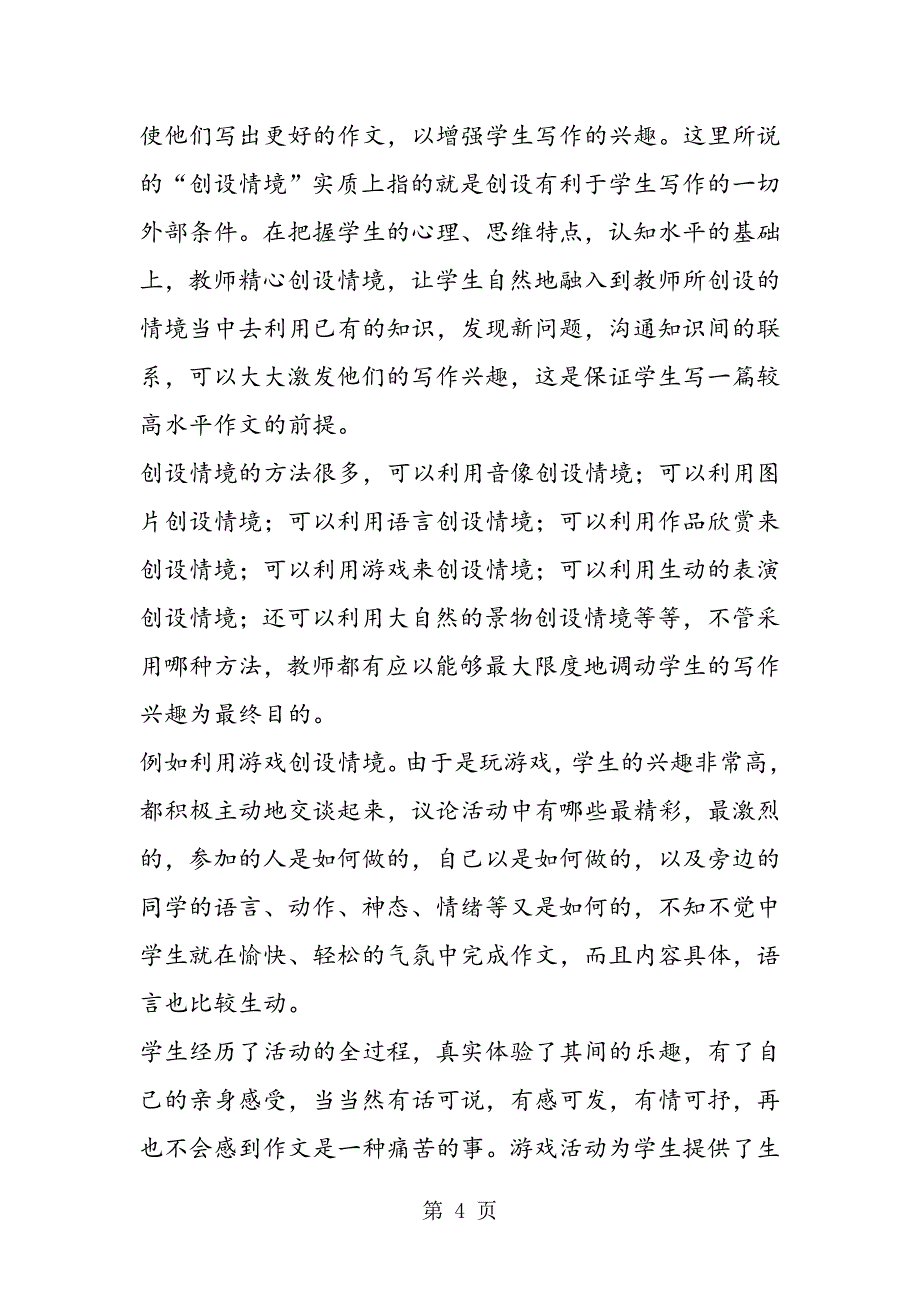 使他们写出更好的作文，以增强学生写作的兴趣。这里所说的“创设情境”实质上指的就是创设有利于学生写作的一切外部条件。在把握学生的心理、思维特点，认知水平的基础上，教师精心创设情境，让学生自然地融入到教师所创设的情境当中去利用已有的知识，发现新问题，沟通知识间的联系，可以大大激发他们的写作兴趣，这是保证学生写一篇较高水平作文的前提。

创设情境的方法很多，可以利用音像创设情境；可以利用图片创设情境；可以利用语言创设情境；可以利用作品欣赏来创设情境；可以利用游戏来创设情境；可以利用生动的表演创设情境；还可以利用大自然的景物创设情境等等，不管采用哪种方法，教师都有应以能够最大限度地调动学生的写作兴趣为最终目的。

例如利用游戏创设情境。由于是玩游戏，学生的兴趣非常高，都积极主动地交谈起来，议论活动中有哪些最精彩，最激烈的，参加的人是如何做的，自己以是如何做的，以及旁边的同学的语言、动作、神态、情绪等又是如何的，不知不觉中学生就在愉快、轻松的气氛中完成作文，而且内容具体，语言也比较生动。

学生经历了活动的全过程，真实体验了其间的乐趣，有了自己的亲身感受，当当然有话可说，有感可发，有情可抒，再也不会感到作文是一种痛苦的事。游戏活动为学生提供了生

第 4 页